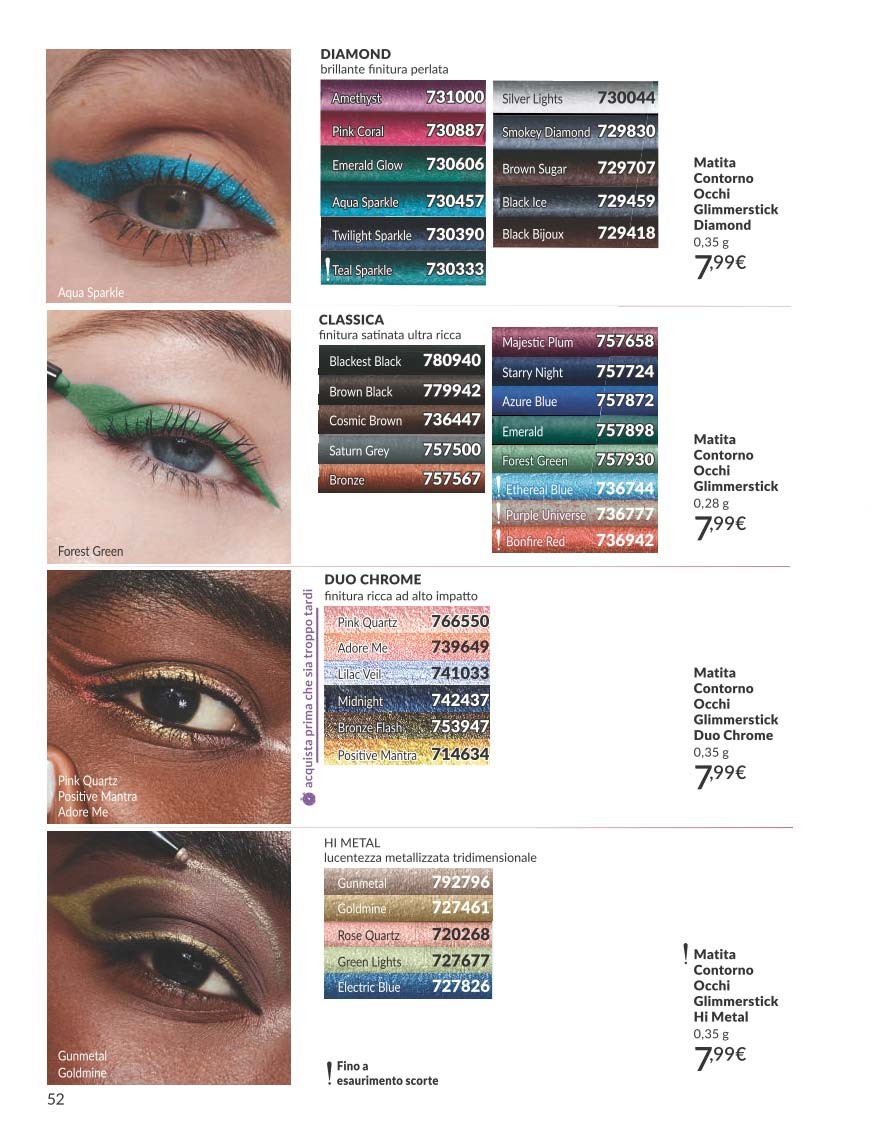 Aqua Sparkle

DIAMOND
brillante finitura perlata

Amethyst 731000
Pink Coral 730887
Emerald Glow 730606
Aqua Sparkle 730457
Twilight Sparkle 730390
! Teal Sparkle 730333

Silver Lights 730044
Smokey Diamond 729830
Brown Sugar 729707
Black Ice 729459
Black Bijoux 729418

Matita Contorno Occhi Glimmerstick Diamond
0,35 g
7,99€

Forest Green

CLASSICA
finitura satinata ultra ricca

Blackest Black 780940
Brown Black 779942
Cosmic Brown 736447
Saturn Grey 757500
Bronze 757567

Majestic Plum 757658
Starry Night 757724
Azure Blue 757872
Emerald 757898
Forest Green 757930
! Ethereal Blue 736744
! Purple Universe 736777
! Bonfire Red 736942

Matita Contorno Occhi Glimmerstick
0,28 g
7,99€

Pink Quartz
Positive Mantra
Adore Me

acquista prima che sia troppo tardi

DUO CHROME
finitura ricca ad alto impatto

Pink Quartz 766550
Adore Me 739649
Lilac Veil 741033
Midnight 742437
Bronze Flash 753947
Positive Mantra 714634

Matita Contorno Occhi Glimmerstick Duo Chrome
0,35 g
7,99€

Gunmetal
Goldmine

HI METAL
lucentezza metallizzata tridimensionale

Gunmetal 792796
Goldmine 727461
Rose Quartz 720268
Green Lights 727677
Electric Blue 727826

! Fino a esaurimento scorte

! Matita Contorno Occhi Glimmerstick Hi Metal
0,35 g
7,99€

52